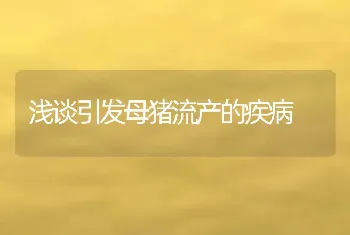 浅谈引发母猪流产的疾病